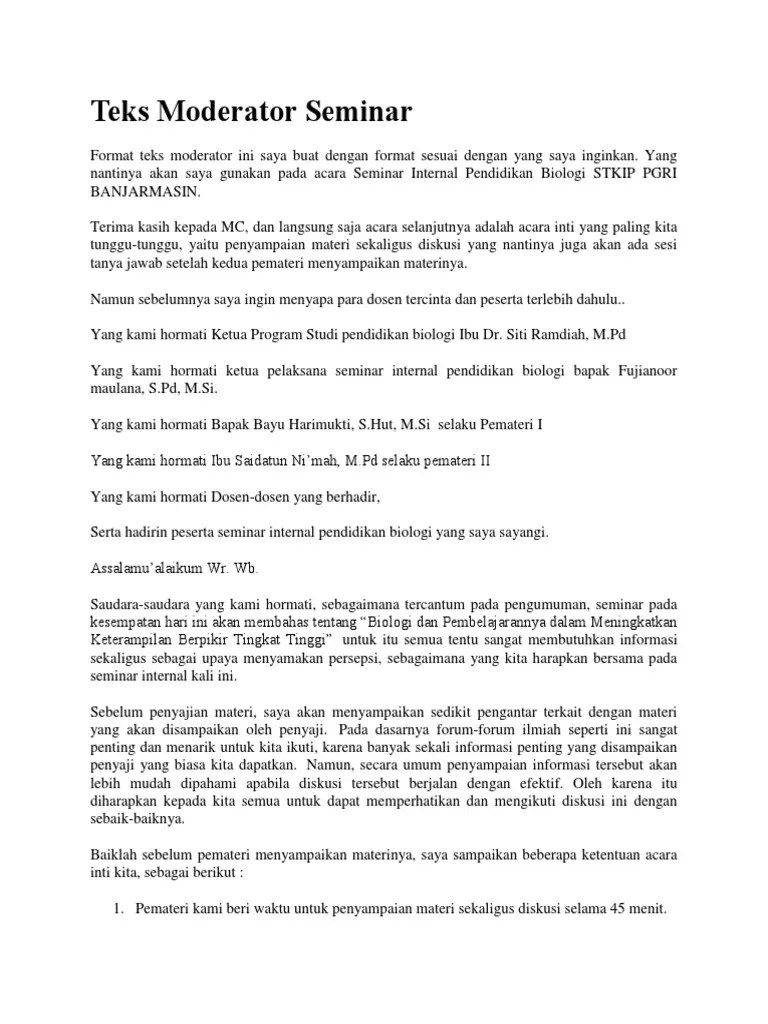 Teks Moderator Seminar

Format teks moderator ini saya buat dengan format sesuai dengan yang saya inginkan. Yang nantinya akan saya gunakan pada acara Seminar Internal Pendidikan Biologi STKIP PGRI BANJARMASIN.

Terima kasih kepada MC, dan langsung saja acara selanjutnya adalah acara inti yang paling kita tunggu-tunggu, yaitu penyampaian materi sekaligus diskusi yang nantinya juga akan ada sesi tanya jawab setelah kedua pemateri menyampaikan materinya.

Namun sebelumnya saya ingin menyapa para dosen tercinta dan peserta terlebih dahulu..

Yang kami hormati Ketua Program Studi pendidikan biologi Ibu Dr. Siti Ramdiah, M.Pd

Yang kami hormati ketua pelaksana seminar internal pendidikan biologi bapak Fujianoor maulana, S.Pd, M.Si.

Yang kami hormati Bapak Bayu Harimukti, S.Hut, M.Si selaku Pemateri I

Yang kami hormati Ibu Saidatun Ni'mah, M.Pd selaku pemateri II

Yang kami hormati Dosen-dosen yang berhadir,

Serta hadirin peserta seminar internal pendidikan biologi yang saya sayangi.

Assalamu'alaikum Wr. Wb.

Saudara-saudara yang kami hormati, sebagaimana tercantum pada pengumuman, seminar pada kesempatan hari ini akan membahas tentang "Biologi dan Pembelajarannya dalam Meningkatkan Keterampilan Berpikir Tingkat Tinggi" untuk itu semua tentu sangat membutuhkan informasi sekaligus sebagai upaya menyamakan persepsi, sebagaimana yang kita harapkan bersama pada seminar internal kali ini.

Sebelum penyajian materi, saya akan menyampaikan sedikit pengantar terkait dengan materi yang akan disampaikan oleh penyaji. Pada dasarnya forum-forum ilmiah seperti ini sangat penting dan menarik untuk kita ikuti, karena banyak sekali informasi penting yang disampaikan penyaji yang biasa kita dapatkan. Namun, secara umum penyampaian informasi tersebut akan lebih mudah dipahami apabila diskusi tersebut berjalan dengan efektif. Oleh karena itu diharapkan kepada kita semua untuk dapat memperhatikan dan mengikuti diskusi ini dengan sebaik-baiknya.

Baiklah sebelum pemateri menyampaikan materinya, saya sampaikan beberapa ketentuan acara inti kita, sebagai berikut :

1. Pemateri kami beri waktu untuk penyampaian materi sekaligus diskusi selama 45 menit.